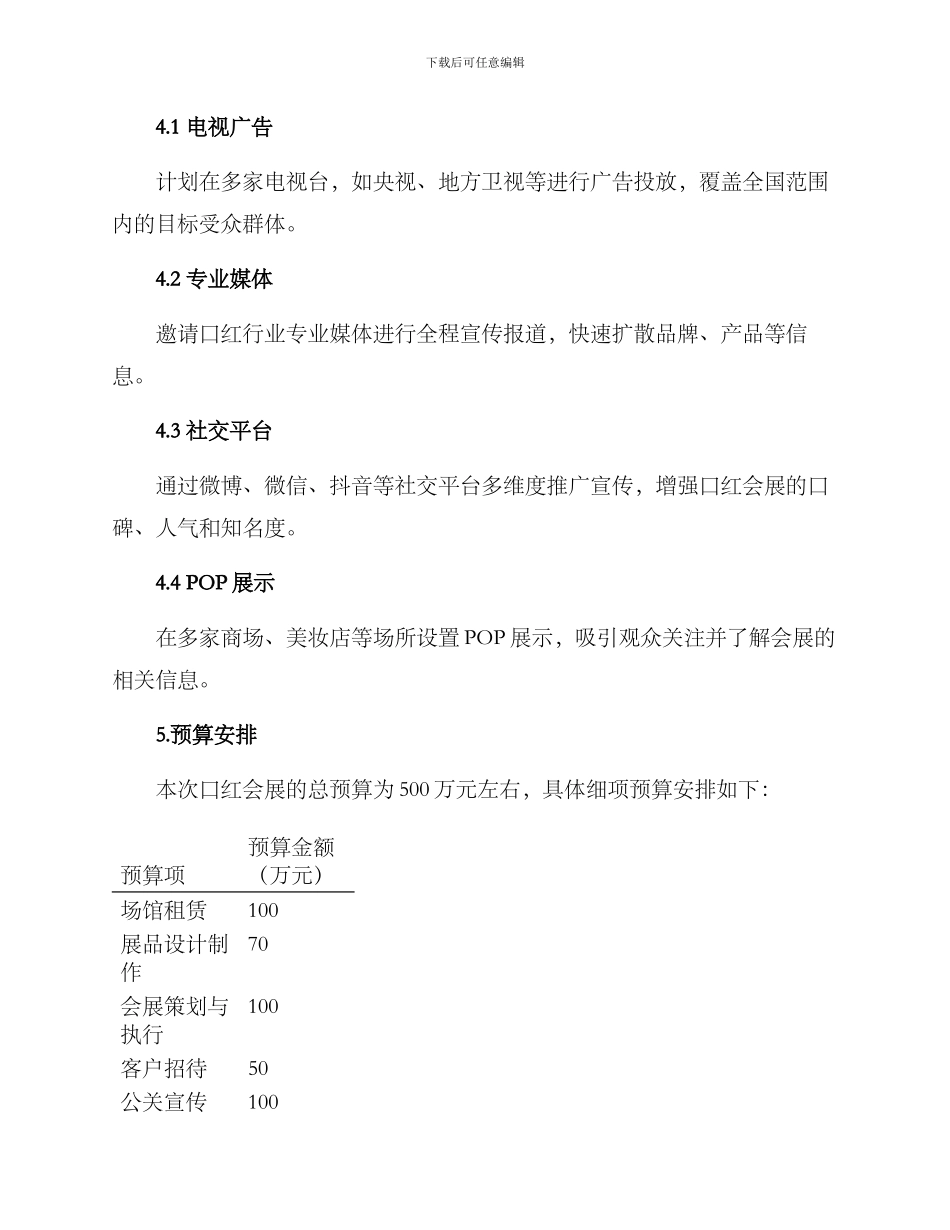 下载后可任意编辑

4.1 电视广告

计划在多家电视台，如央视、地方卫视等进行广告投放，覆盖全国范围内的目标受众群体。

4.2 专业媒体

邀请口红行业专业媒体进行全程宣传报道，快速扩散品牌、产品等信息。

4.3 社交平台

通过微博、微信、抖音等社交平台多维度推广宣传，增强口红会展的口碑、人气和知名度。

4.4 POP 展示

在多家商场、美妆店等场所设置 POP 展示，吸引观众关注并了解会展的相关信息。

5.预算安排

本次口红会展的总预算为 500 万元左右，具体细项预算安排如下：

| 预算项 | 预算金额（万元） |
|---|---|
| 场馆租赁 | 100 |
| 展品设计制作 | 70 |
| 会展策划与执行 | 100 |
| 客户招待 | 50 |
| 公关宣传 | 100 |